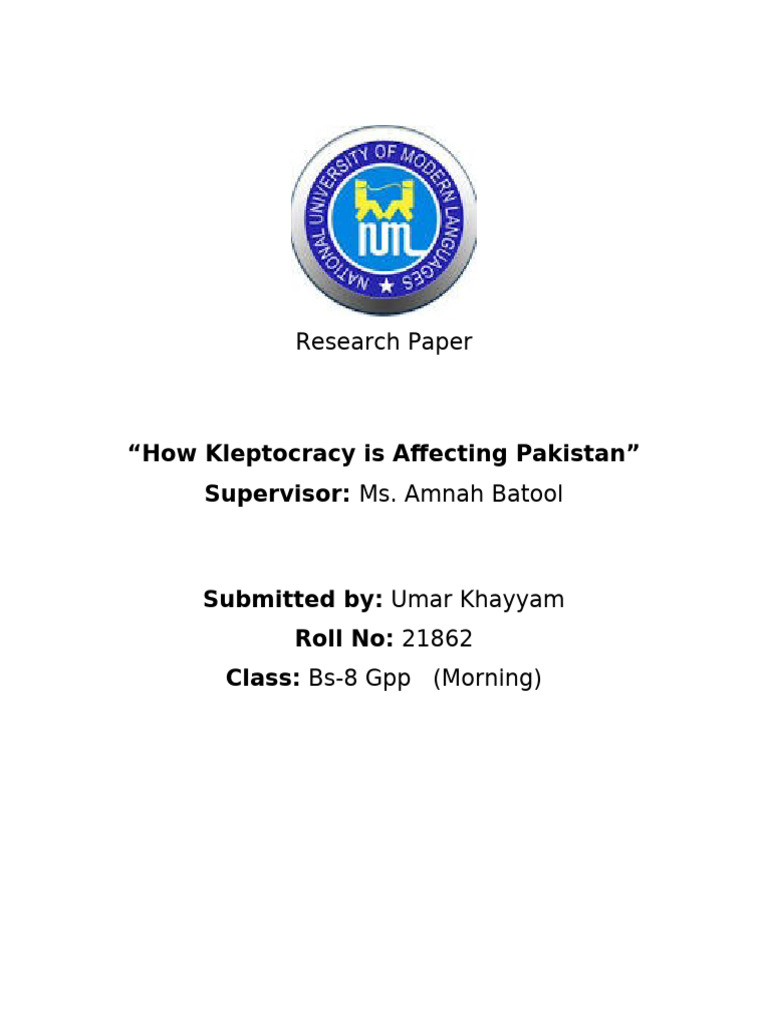 NATIONAL UNIVERSITY OF MODERN LANGUAGES

NUML

Research Paper

“How Kleptocracy is Affecting Pakistan”

Supervisor: Ms. Amnah Batool

Submitted by: Umar Khayyam

Roll No: 21862

Class: Bs-8 Gpp (Morning)